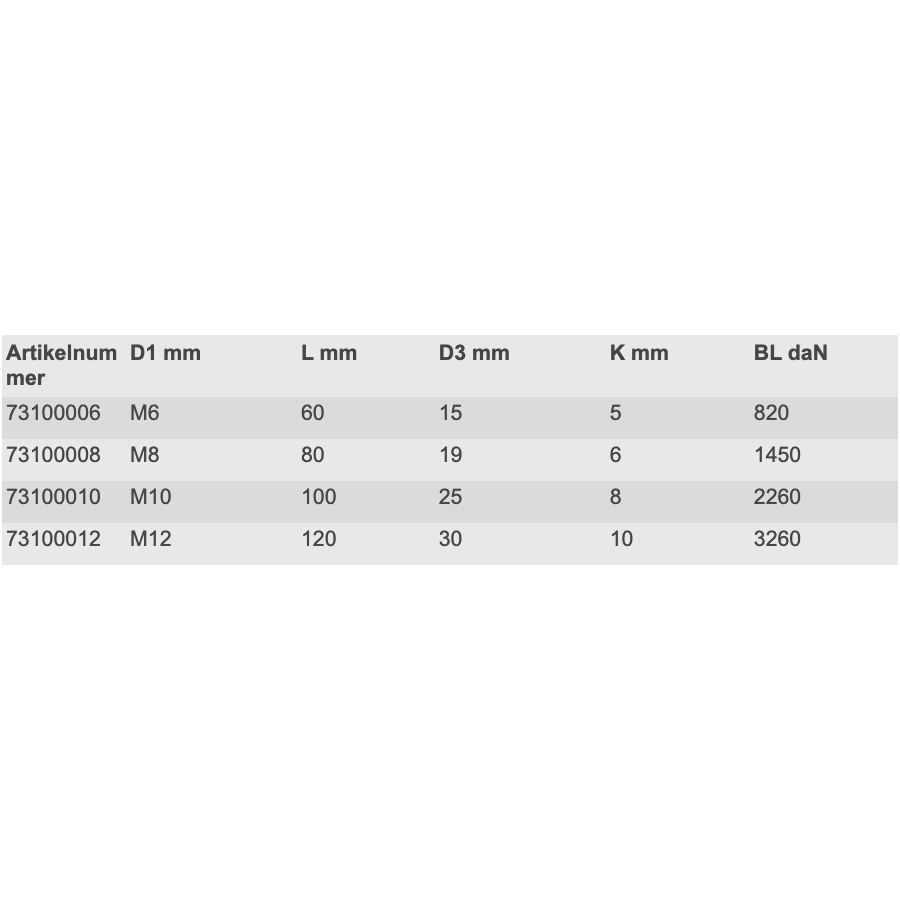 | Artikelnummer | D1 mm | L mm | D3 mm | K mm | BL daN |
|---|---|---|---|---|---|
| 73100006 | M6 | 60 | 15 | 5 | 820 |
| 73100008 | M8 | 80 | 19 | 6 | 1450 |
| 73100010 | M10 | 100 | 25 | 8 | 2260 |
| 73100012 | M12 | 120 | 30 | 10 | 3260 |